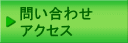 問い合わせ
アクセス